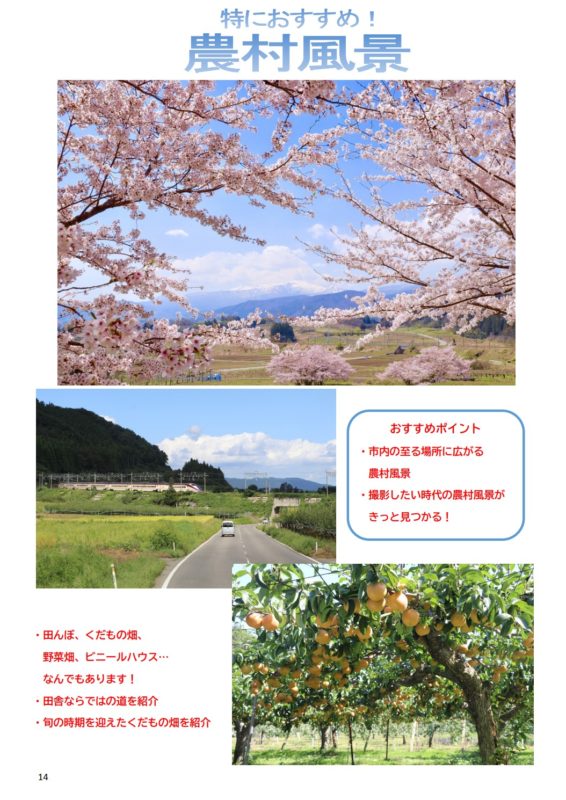 特におすすめ！
農村風景

おすすめポイント
・市内の至る場所に広がる農村風景
・撮影したい時代の農村風景がきっと見つかる！

・田んぼ、くだもの畑、野菜畑、ビニールハウス…なんでもあります！
・田舎ならではの道を紹介
・旬の時期を迎えたくだもの畑を紹介

14